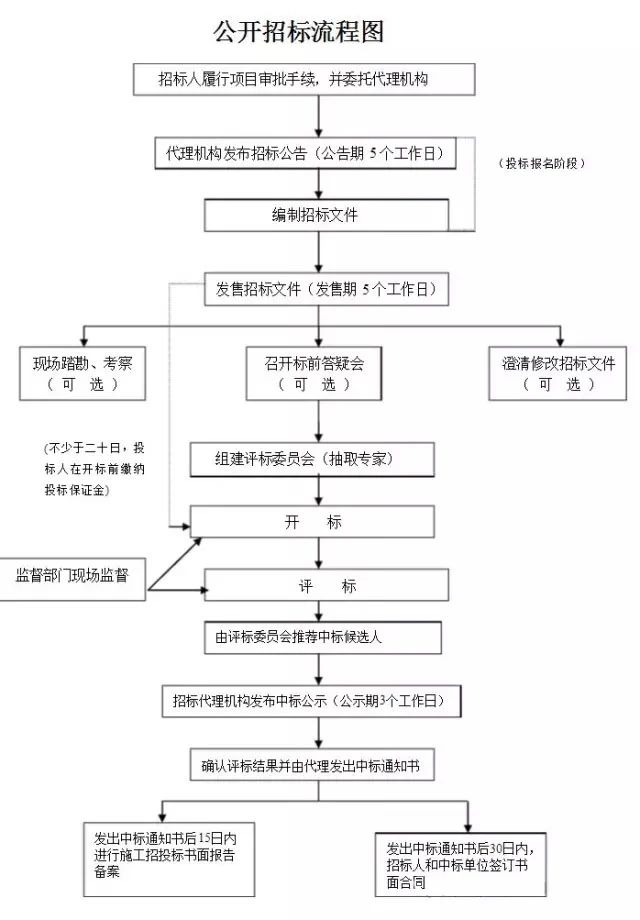 公开招标流程图

招标人履行项目审批手续，并委托代理机构

代理机构发布招标公告（公告期 5个工作日）

（投标报名阶段）

编制招标文件

发售招标文件（发售期 5个工作日）

现场踏勘、考察
（ 可 选 ）

召开标前答疑会
（ 可 选 ）

澄清修改招标文件
（ 可 选 ）

（不少于二十日，投标人在开标前缴纳投标保证金）

组建评标委员会（抽取专家）

开 标

监督部门现场监督

评 标

由评标委员会推荐中标候选人

招标代理机构发布中标公示（公示期3个工作日）

确认评标结果并由代理发出中标通知书

发出中标通知书后15日内进行施工招投标书面报告备案

发出中标通知书后30日内，招标人和中标单位签订书面合同